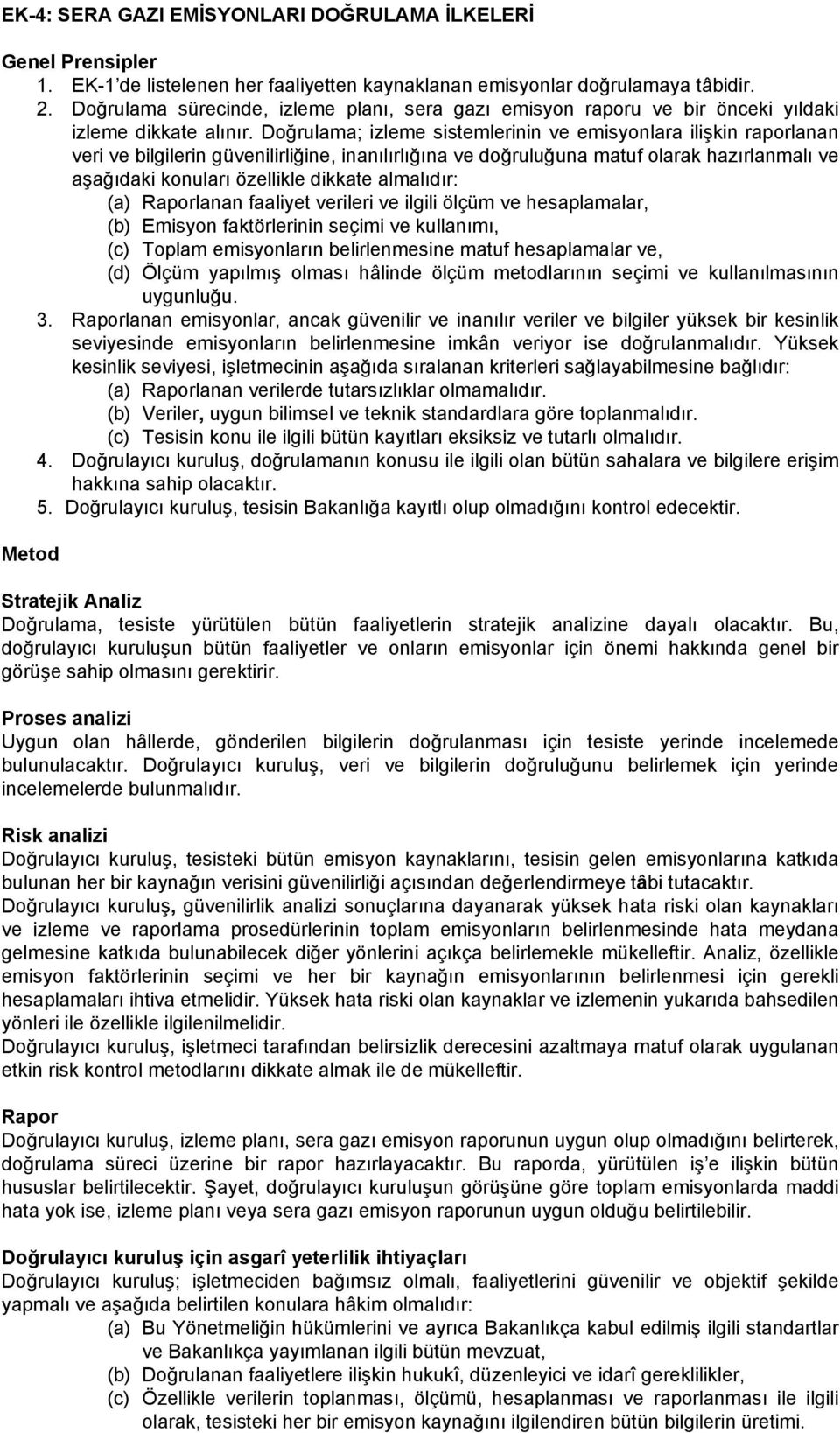 EK-4: SERA GAZI EMİSYONLARI DOĞRULAMA İLKELERİ

Genel Prensipler
1. EK-1'de listelenen her faaliyetten kaynaklanan emisyonlar doğrulamaya tâbidir.
2. Doğrulama sürecinde, izleme planı, sera gazı emisyon raporu ve bir önceki yıldaki izleme dikkate alınır. Doğrulama; izleme sistemlerinin ve emisyonlara ilişkin raporlanan veri ve bilgilerin güvenilirliğine, inanılırlığına ve doğruluğuna matuf olarak hazırlanmalı ve aşağıdaki konuları özellikle dikkate almalıdır:
(a) Raporlanan faaliyet verileri ve ilgili ölçüm ve hesaplamalar,
(b) Emisyon faktörlerinin seçimi ve kullanımı,
(c) Toplam emisyonların belirlenmesine matuf hesaplamalar ve,
(d) Ölçüm yapılmış olması hâlinde ölçüm metodlarının seçimi ve kullanılmasının uygunluğu.
3. Raporlanan emisyonlar, ancak güvenilir ve inanılır veriler ve bilgiler yüksek bir kesinlik seviyesinde emisyonların belirlenmesine imkân veriyor ise doğrulanmalıdır. Yüksek kesinlik seviyesi, işletmecinin aşağıda sıralanan kriterleri sağlayabilmesine bağlıdır:
(a) Raporlanan verilerde tutarsızlıklar olmamalıdır.
(b) Veriler, uygun bilimsel ve teknik standardlara göre toplanmalıdır.
(c) Tesisin konu ile ilgili bütün kayıtları eksiksiz ve tutarlı olmalıdır.
4. Doğrulayıcı kuruluş, doğrulamanın konusu ile ilgili olan bütün sahalara ve bilgilere erişim hakkına sahip olacaktır.
5. Doğrulayıcı kuruluş, tesisin Bakanlığa kayıtlı olup olmadığını kontrol edecektir.

Metod

Stratejik Analiz
Doğrulama, tesiste yürütülen bütün faaliyetlerin stratejik analizine dayalı olacaktır. Bu, doğrulayıcı kuruluşun bütün faaliyetler ve onların emisyonlar için önemi hakkında genel bir görüşe sahip olmasını gerektirir.

Proses analizi
Uygun olan hâllerde, gönderilen bilgilerin doğrulanması için tesiste yerinde incelemede bulunulacaktır. Doğrulayıcı kuruluş, veri ve bilgilerin doğruluğunu belirlemek için yerinde incelemelerde bulunmalıdır.

Risk analizi
Doğrulayıcı kuruluş, tesisteki bütün emisyon kaynaklarını, tesisin gelen emisyonlarına katkıda bulunan her bir kaynağın verisini güvenilirliği açısından değerlendirmeye tâbi tutacaktır.
Doğrulayıcı kuruluş, güvenilirlik analizi sonuçlarına dayanarak yüksek hata riski olan kaynakları ve izleme ve raporlama prosedürlerinin toplam emisyonların belirlenmesinde hata meydana gelmesine katkıda bulunabilecek diğer yönlerini açıkça belirlemekle mükelleftir. Analiz, özellikle emisyon faktörlerinin seçimi ve her bir kaynağın emisyonlarının belirlenmesi için gerekli hesaplamaları ihtiva etmelidir. Yüksek hata riski olan kaynaklar ve izlemenin yukarıda bahsedilen yönleri ile özellikle ilgilenilmelidir.
Doğrulayıcı kuruluş, işletmeci tarafından belirsizlik derecesini azaltmaya matuf olarak uygulanan etkin risk kontrol metodlarını dikkate almak ile de mükelleftir.

Rapor
Doğrulayıcı kuruluş, izleme planı, sera gazı emisyon raporunun uygun olup olmadığını belirterek, doğrulama süreci üzerine bir rapor hazırlayacaktır. Bu raporda, yürütülen iş'e ilişkin bütün hususlar belirtilecektir. Şayet, doğrulayıcı kuruluşun görüşüne göre toplam emisyonlarda maddi hata yok ise, izleme planı veya sera gazı emisyon raporunun uygun olduğu belirtilebilir.

Doğrulayıcı kuruluş için asgarî yeterlilik ihtiyaçları
Doğrulayıcı kuruluş; işletmeciden bağımsız olmalı, faaliyetlerini güvenilir ve objektif şekilde yapmalı ve aşağıda belirtilen konulara hâkim olmalıdır:
(a) Bu Yönetmeliğin hükümlerini ve ayrıca Bakanlıkça kabul edilmiş ilgili standartlar ve Bakanlıkça yayımlanan ilgili bütün mevzuat,
(b) Doğrulanan faaliyetlere ilişkin hukukî, düzenleyici ve idarî gereklilikler,
(c) Özellikle verilerin toplanması, ölçümü, hesaplanması ve raporlanması ile ilgili olarak, tesisteki her bir emisyon kaynağını ilgilendiren bütün bilgilerin üretimi.